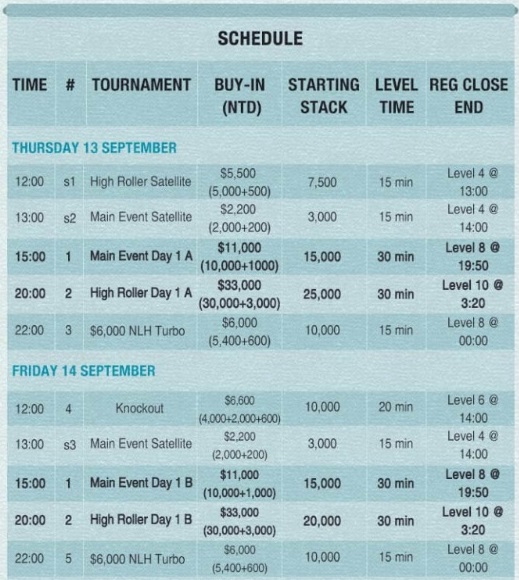 SCHEDULE

| TIME | # | TOURNAMENT | BUY-IN (NTD) | STARTING STACK | LEVEL TIME | REG CLOSE END |
|---|---|---|---|---|---|---|
| THURSDAY 13 SEPTEMBER | | | | | | |
| 12:00 | s1 | High Roller Satellite | \$5,500 (5,000+500) | 7,500 | 15 min | Level 4 @ 13:00 |
| 13:00 | s2 | Main Event Satellite | \$2,200 (2,000+200) | 3,000 | 15 min | Level 4 @ 14:00 |
| 15:00 | 1 | Main Event Day 1 A | \$11,000 (10,000+1000) | 15,000 | 30 min | Level 8 @ 19:50 |
| 20:00 | 2 | High Roller Day 1 A | \$33,000 (30,000+3,000) | 25,000 | 30 min | Level 10 @ 3:20 |
| 22:00 | 3 | \$6,000 NLH Turbo | \$6,000 (5,400+600) | 10,000 | 15 min | Level 8 @ 00:00 |
| FRIDAY 14 SEPTEMBER | | | | | | |
| 12:00 | 4 | Knockout | \$6,600 (4,000+2,000+600) | 10,000 | 20 min | Level 6 @ 14:00 |
| 13:00 | s3 | Main Event Satellite | \$2,200 (2,000+200) | 3,000 | 15 min | Level 4 @ 14:00 |
| 15:00 | 1 | Main Event Day 1 B | \$11,000 (10,000+1,000) | 15,000 | 30 min | Level 8 @ 19:50 |
| 20:00 | 2 | High Roller Day 1 B | \$33,000 (30,000+3,000) | 20,000 | 30 min | Level 10 @ 3:20 |
| 22:00 | 5 | \$6,000 NLH Turbo | \$6,000 (5,400+600) | 10,000 | 15 min | Level 8 @ 00:00 |